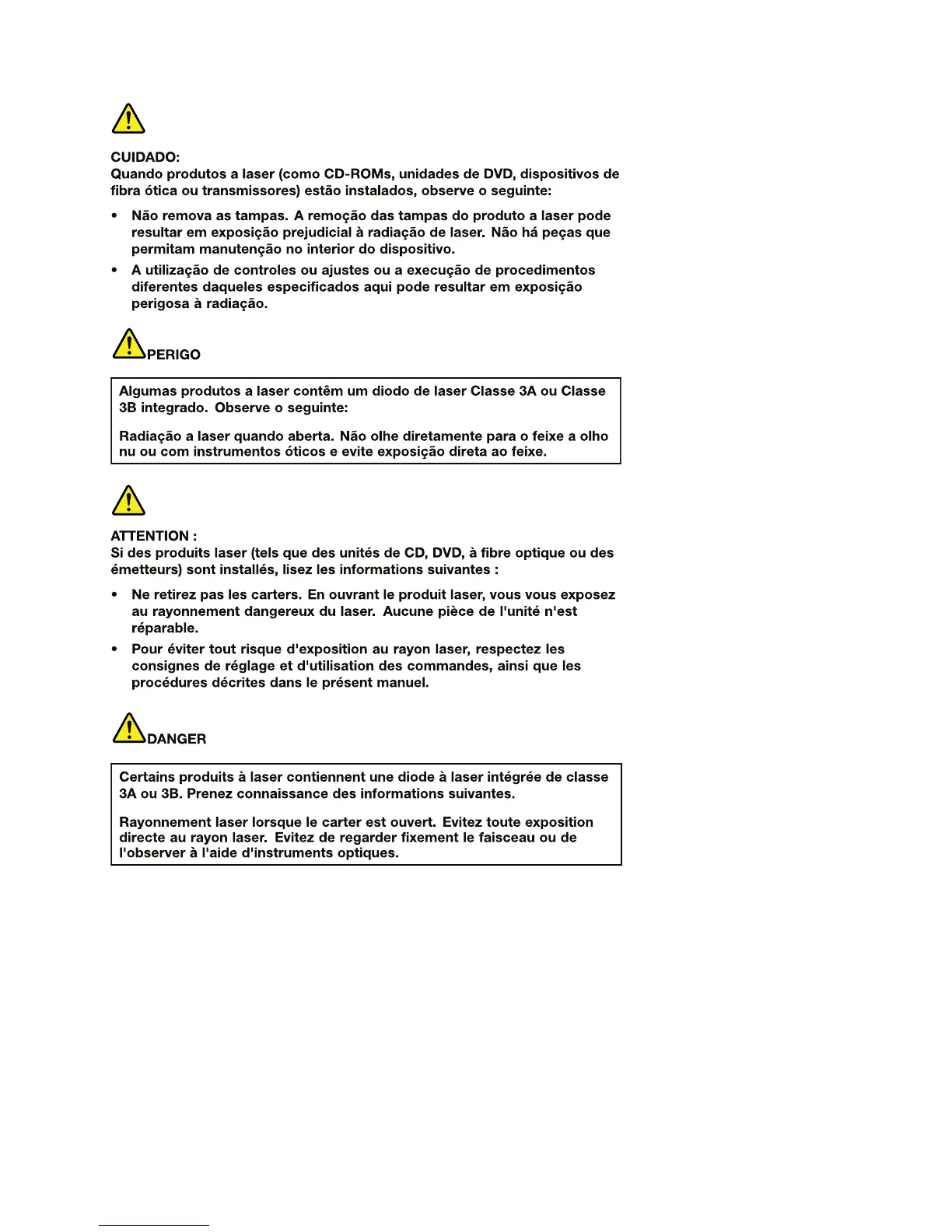 CUIDADO:
Quando produtos a laser (como CD-ROMs, unidades de DVD, dispositivos de fibra ótica ou transmissores) estão instalados, observe o seguinte:

• Não remova as tampas. A remoção das tampas do produto a laser pode resultar em exposição prejudicial à radiação de laser. Não há peças que permitam manutenção no interior do dispositivo.
• A utilização de controles ou ajustes ou a execução de procedimentos diferentes daqueles especificados aqui pode resultar em exposição perigosa à radiação.

PERIGO

Algumas produtos a laser contêm um diodo de laser Classe 3A ou Classe 3B integrado. Observe o seguinte:

Radiação a laser quando aberta. Não olhe diretamente para o feixe a olho nu ou com instrumentos óticos e evite exposição direta ao feixe.

ATTENTION :
Si des produits laser (tels que des unités de CD, DVD, à fibre optique ou des émetteurs) sont installés, lisez les informations suivantes :

• Ne retirez pas les carters. En ouvrant le produit laser, vous vous exposez au rayonnement dangereux du laser. Aucune pièce de l'unité n'est réparable.
• Pour éviter tout risque d'exposition au rayon laser, respectez les consignes de réglage et d'utilisation des commandes, ainsi que les procédures décrites dans le présent manuel.

DANGER

Certains produits à laser contiennent une diode à laser intégrée de classe 3A ou 3B. Prenez connaissance des informations suivantes.

Rayonnement laser lorsque le carter est ouvert. Evitez toute exposition directe au rayon laser. Evitez de regarder fixement le faisceau ou de l'observer à l'aide d'instruments optiques.